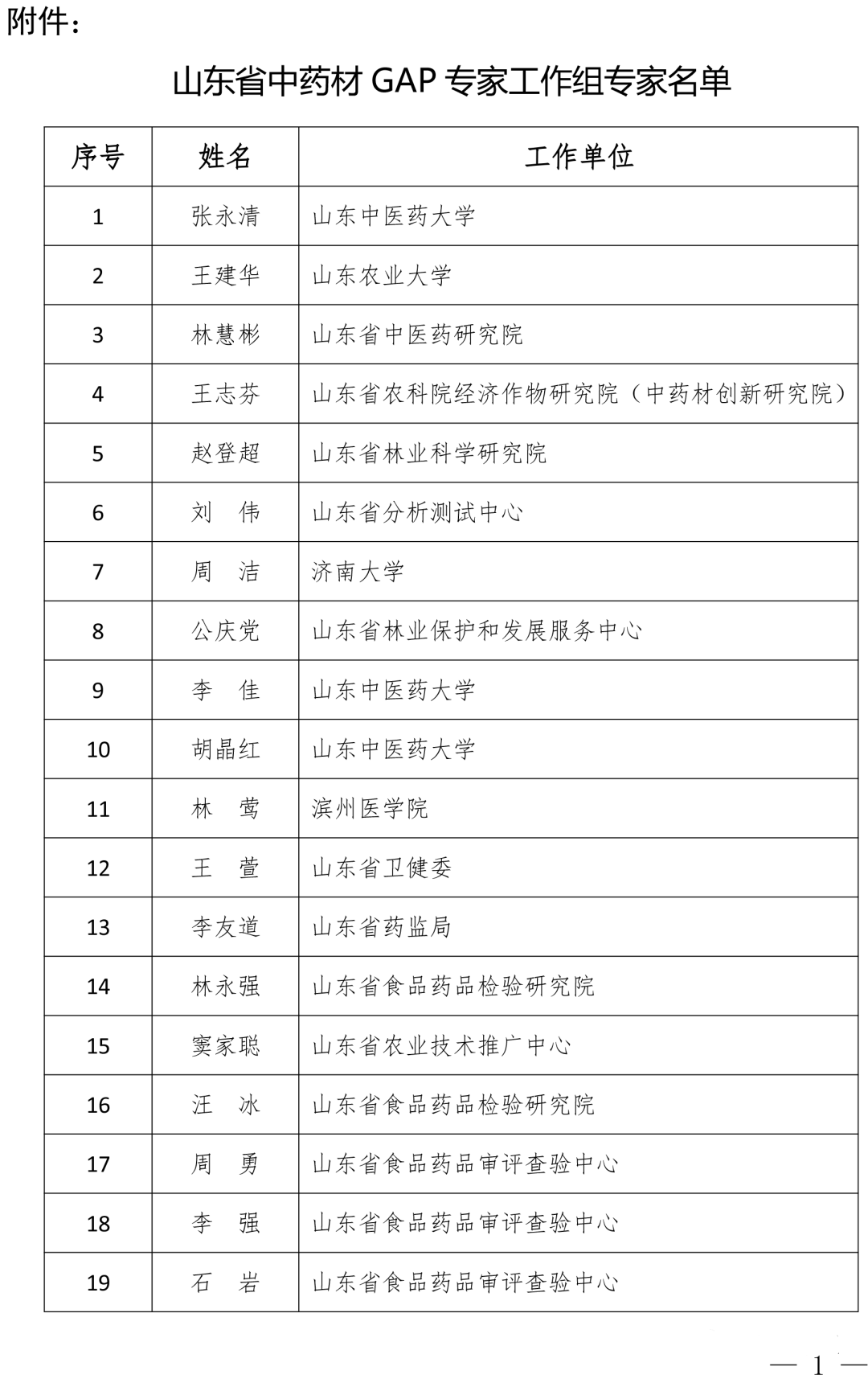 附件：

山东省中药材 GAP 专家工作组专家名单

| 序号 | 姓名 | 工作单位 |
|---|---|---|
| 1 | 张永清 | 山东中医药大学 |
| 2 | 王建华 | 山东农业大学 |
| 3 | 林慧彬 | 山东省中医药研究院 |
| 4 | 王志芬 | 山东省农科院经济作物研究院（中药材创新研究院） |
| 5 | 赵登超 | 山东省林业科学研究院 |
| 6 | 刘　伟 | 山东省分析测试中心 |
| 7 | 周　洁 | 济南大学 |
| 8 | 公庆党 | 山东省林业保护和发展服务中心 |
| 9 | 李　佳 | 山东中医药大学 |
| 10 | 胡晶红 | 山东中医药大学 |
| 11 | 林　莺 | 滨州医学院 |
| 12 | 王　萱 | 山东省卫健委 |
| 13 | 李友道 | 山东省药监局 |
| 14 | 林永强 | 山东省食品药品检验研究院 |
| 15 | 窦家聪 | 山东省农业技术推广中心 |
| 16 | 汪　冰 | 山东省食品药品检验研究院 |
| 17 | 周　勇 | 山东省食品药品审评查验中心 |
| 18 | 李　强 | 山东省食品药品审评查验中心 |
| 19 | 石　岩 | 山东省食品药品审评查验中心 |

— 1 —